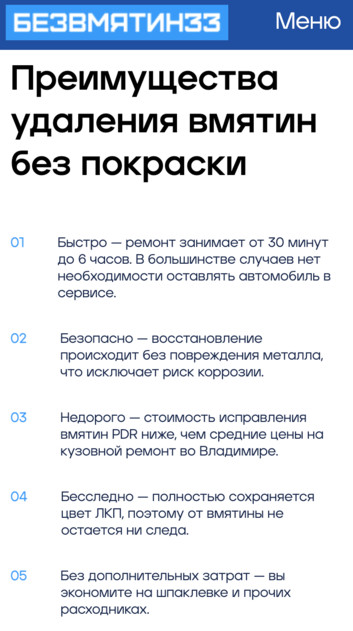 БЕЗВМЯТИН33

Меню

Преимущества удаления вмятин без покраски

01 Быстро — ремонт занимает от 30 минут до 6 часов. В большинстве случаев нет необходимости оставлять автомобиль в сервисе.

02 Безопасно — восстановление происходит без повреждения металла, что исключает риск коррозии.

03 Недорого — стоимость исправления вмятин PDR ниже, чем средние цены на кузовной ремонт во Владимире.

04 Бесследно — полностью сохраняется цвет ЛКП, поэтому от вмятины не остается ни следа.

05 Без дополнительных затрат — вы экономите на шпаклевке и прочих расходниках.